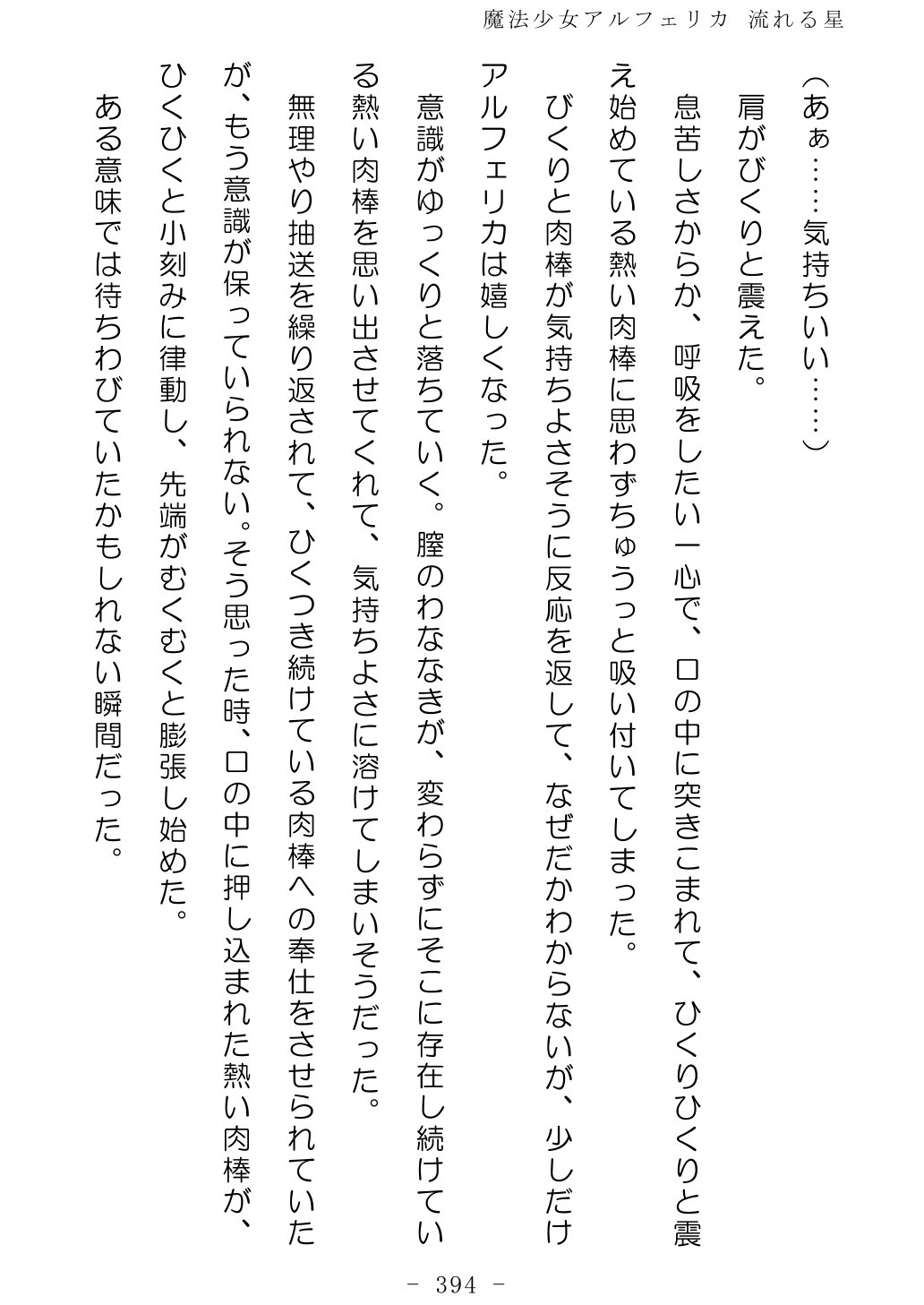 魔法少女アルフェリカ 流れる星

（あぁ……気持ちいい……）

肩がびくりと震えた。

息苦しさからか、呼吸をしたい一心で、口の中に突きこまれて、ひくりひくりと震え始めている熱い肉棒に思わずちゅうっと吸い付いてしまった。

びくりと肉棒が気持ちよさそうに反応を返して、なぜだかわからないが、少しだけアルフェリカは嬉しくなった。

意識がゆっくりと落ちていく。膣のわななきが、変わらずにそこに存在し続けている熱い肉棒を思い出させてくれて、気持ちよさに溶けてしまいそうだった。

無理やり抽送を繰り返されて、ひくつき続けている肉棒への奉仕をさせられていたが、もう意識が保っていられない。そう思った時、口の中に押し込まれた熱い肉棒が、ひくひくと小刻みに律動し、先端がむくむくと膨張し始めた。

ある意味では待ちわびていたかもしれない瞬間だった。

- 394 -